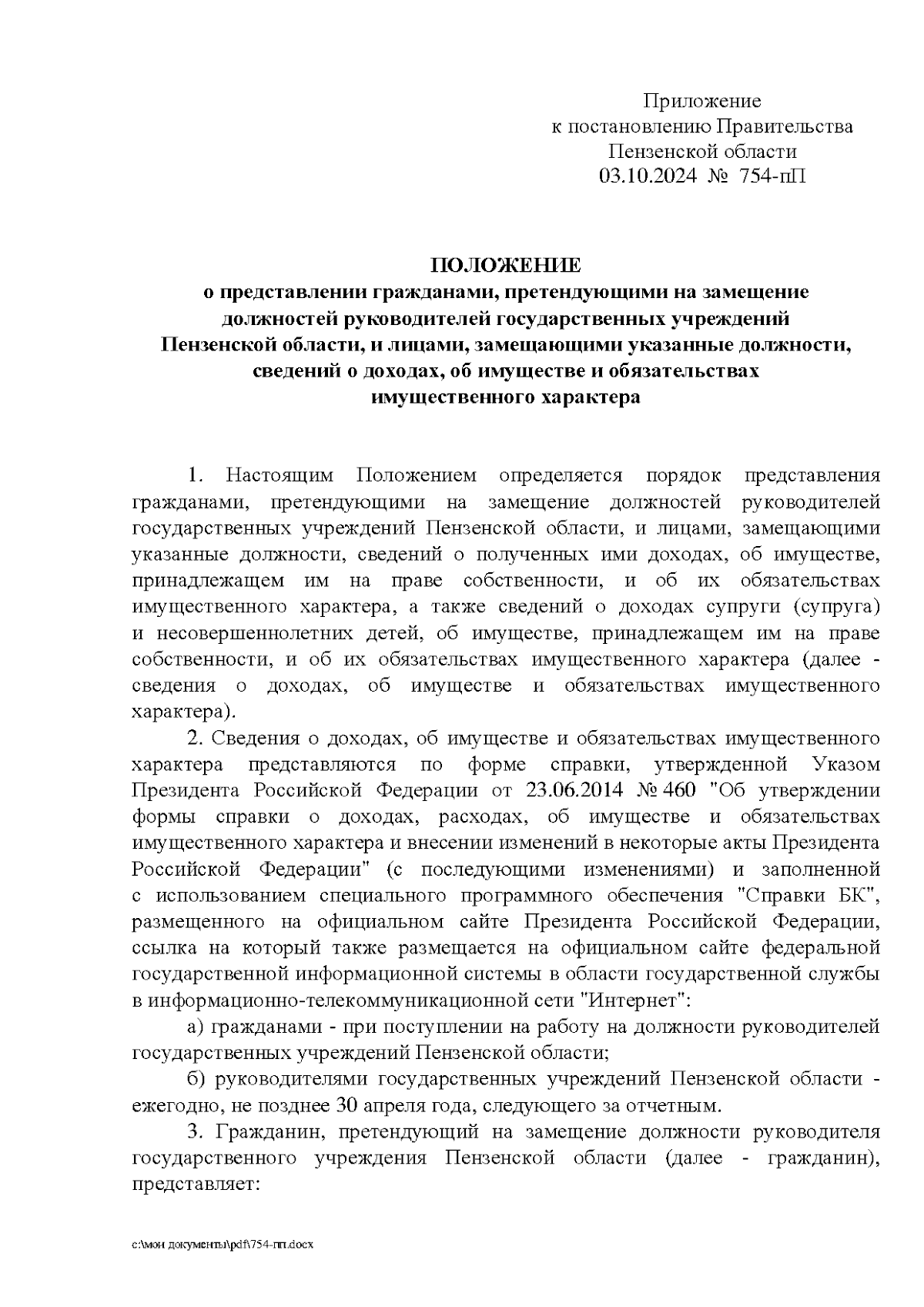 Приложение
к постановлению Правительства
Пензенской области
03.10.2024 № 754-пП

ПОЛОЖЕНИЕ
о представлении гражданами, претендующими на замещение должностей руководителей государственных учреждений Пензенской области, и лицами, замещающими указанные должности, сведений о доходах, об имуществе и обязательствах имущественного характера

1. Настоящим Положением определяется порядок представления гражданами, претендующими на замещение должностей руководителей государственных учреждений Пензенской области, и лицами, замещающими указанные должности, сведений о полученных ими доходах, об имуществе, принадлежащем им на праве собственности, и об их обязательствах имущественного характера, а также сведений о доходах супруги (супруга) и несовершеннолетних детей, об имуществе, принадлежащем им на праве собственности, и об их обязательствах имущественного характера (далее - сведения о доходах, об имуществе и обязательствах имущественного характера).

2. Сведения о доходах, об имуществе и обязательствах имущественного характера представляются по форме справки, утвержденной Указом Президента Российской Федерации от 23.06.2014 № 460 "Об утверждении формы справки о доходах, расходах, об имуществе и обязательствах имущественного характера и внесении изменений в некоторые акты Президента Российской Федерации" (с последующими изменениями) и заполненной с использованием специального программного обеспечения "Справки БК", размещенного на официальном сайте Президента Российской Федерации, ссылка на который также размещается на официальном сайте федеральной государственной информационной системы в области государственной службы в информационно-телекоммуникационной сети "Интернет":

а) гражданами - при поступлении на работу на должности руководителей государственных учреждений Пензенской области;

б) руководителями государственных учреждений Пензенской области - ежегодно, не позднее 30 апреля года, следующего за отчетным.

3. Гражданин, претендующий на замещение должности руководителя государственного учреждения Пензенской области (далее - гражданин), представляет:

c:\мои документы\pdf\754-пп.docx